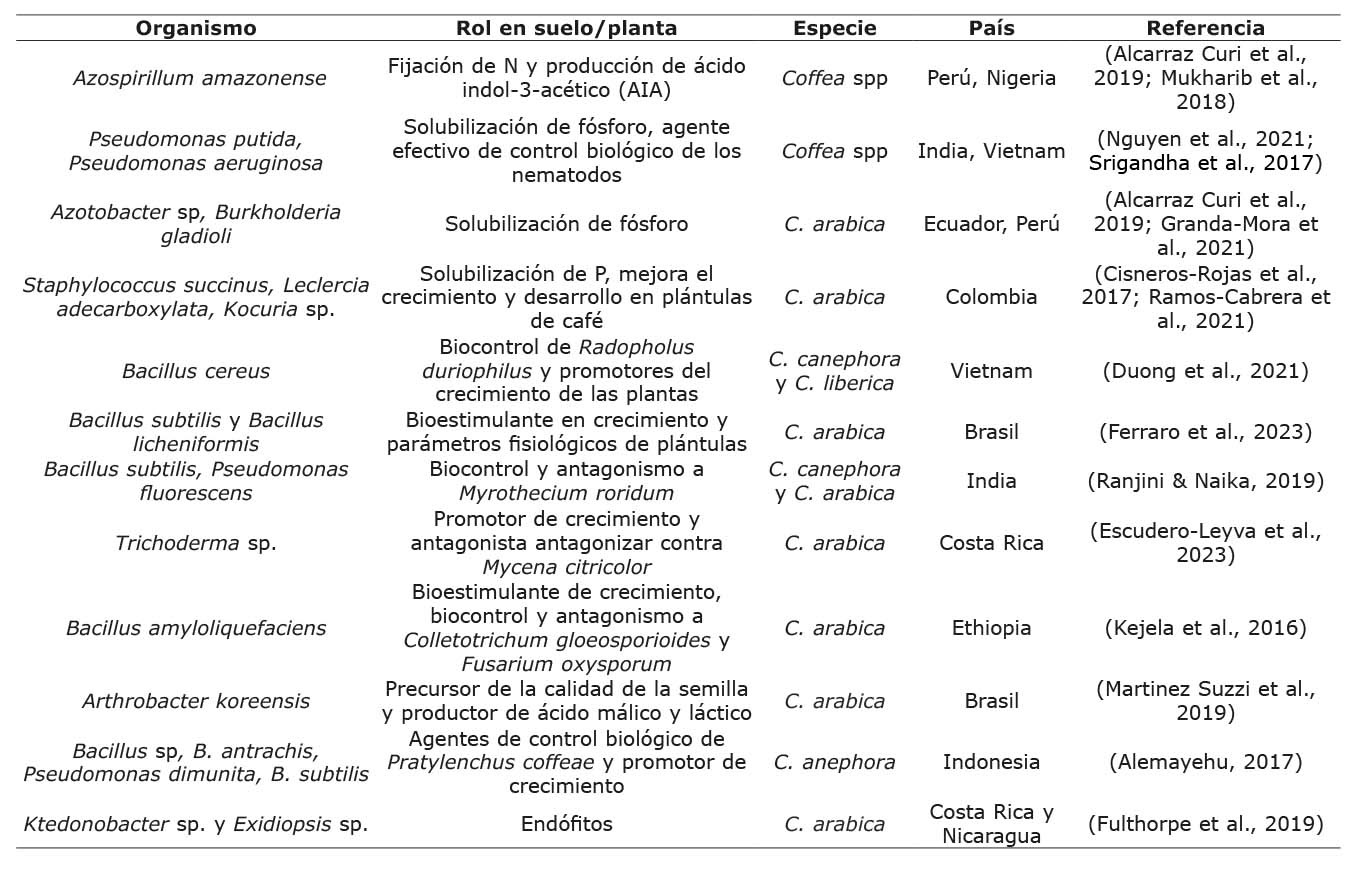 | Organismo | Rol en suelo/planta | Especie | País | Referencia |
|---|---|---|---|---|
| Azospirillum amazonense | Fijación de N y producción de ácido indol-3-acético (AIA) | Coffea spp | Perú, Nigeria | (Alcarraz Curi et al., 2019; Mukharib et al., 2018) |
| Pseudomonas putida, Pseudomonas aeruginosa | Solubilización de fósforo, agente efectivo de control biológico de los nematodos | Coffea spp | India, Vietnam | (Nguyen et al., 2021; Srigandha et al., 2017) |
| Azotobacter sp, Burkholderia gladioli | Solubilización de fósforo | C. arabica | Ecuador, Perú | (Alcarraz Curi et al., 2019; Granda-Mora et al., 2021) |
| Staphylococcus succinus, Leclercia adecarboxylata, Kocuria sp. | Solubilización de P, mejora el crecimiento y desarrollo en plántulas de café | C. arabica | Colombia | (Cisneros-Rojas et al., 2017; Ramos-Cabrera et al., 2021) |
| Bacillus cereus | Biocontrol de Radopholus duriophilus y promotores del crecimiento de las plantas | C. canephora y C. liberica | Vietnam | (Duong et al., 2021) |
| Bacillus subtilis y Bacillus licheniformis | Bioestimulante en crecimiento y parámetros fisiológicos de plántulas | C. arabica | Brasil | (Ferraro et al., 2023) |
| Bacillus subtilis, Pseudomonas fluorescens | Biocontrol y antagonismo a Myrothecium roridum | C. canephora y C. arabica | India | (Ranjini & Naika, 2019) |
| Trichoderma sp. | Promotor de crecimiento y antagonista antagonizar contra Mycena citricolor | C. arabica | Costa Rica | (Escudero-Leyva et al., 2023) |
| Bacillus amyloliquefaciens | Bioestimulante de crecimiento, biocontrol y antagonismo a Colletotrichum gloeosporioides y Fusarium oxysporum | C. arabica | Ethiopia | (Kejela et al., 2016) |
| Arthrobacter koreensis | Precursor de la calidad de la semilla y productor de ácido málico y láctico | C. arabica | Brasil | (Martinez Suzzi et al., 2019) |
| Bacillus sp, B. antrachis, Pseudomonas dimunita, B. subtilis | Agentes de control biológico de Pratylenchus coffeae y promotor de crecimiento | C. anephora | Indonesia | (Alemayehu, 2017) |
| Ktedonobacter sp. y Exidiopsis sp. | Endófitos | C. arabica | Costa Rica y Nicaragua | (Fulthorpe et al., 2019) |